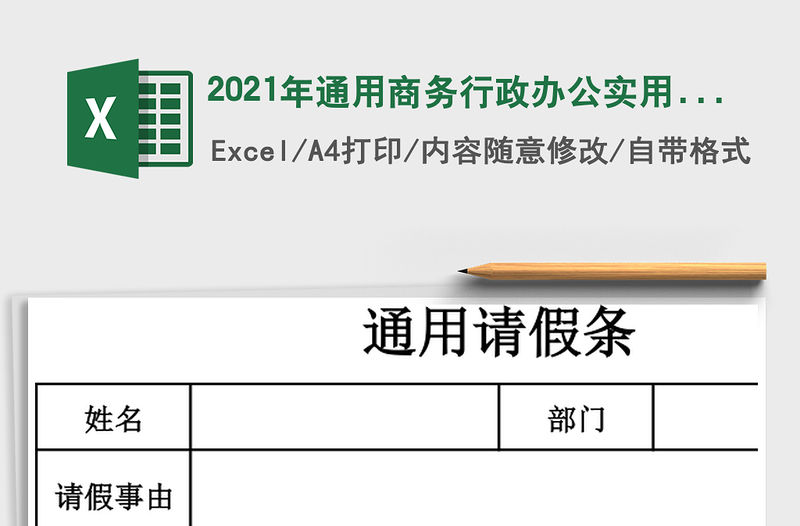 X

2021年通用商务行政办公实用...

Excel/A4打印/内容随意修改/自带格式

通用请假条

| 姓名 |  | 部门 |  |
|---|---|---|---|
| 请假事由 |  |  |  |